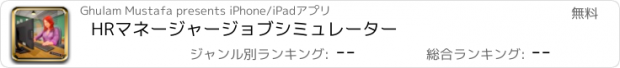 Ghulam Mustafa presents iPhone/iPadアプリ

無料

HRマネージャージョブシミュレーター

ジャンル別ランキング: --

総合ランキング: --